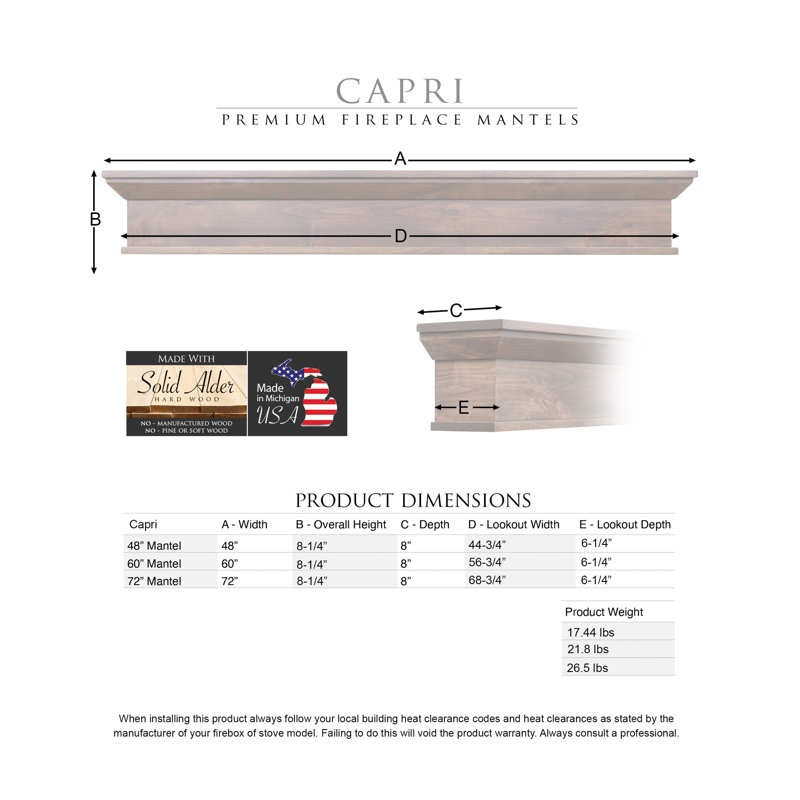 CAPRI
PREMIUM FIREPLACE MANTELS

A
B
D

C
E

MADE WITH
Solid Alder
HARD WOOD
NO - MANUFACTURED WOOD
NO - PINE OR SOFT WOOD

Made in Michigan USA

PRODUCT DIMENSIONS

| Capri | A - Width | B - Overall Height | C - Depth | D - Lookout Width | E - Lookout Depth |
|---|---|---|---|---|---|
| 48" Mantel | 48" | 8-1/4" | 8" | 44-3/4" | 6-1/4" |
| 60" Mantel | 60" | 8-1/4" | 8" | 56-3/4" | 6-1/4" |
| 72" Mantel | 72" | 8-1/4" | 8" | 68-3/4" | 6-1/4" |

| Product Weight |
|---|
| 17.44 lbs |
| 21.8 lbs |
| 26.5 lbs |

When installing this product always follow your local building heat clearance codes and heat clearances as stated by the manufacturer of your firebox of stove model. Failing to do this will void the product warranty. Always consult a professional.